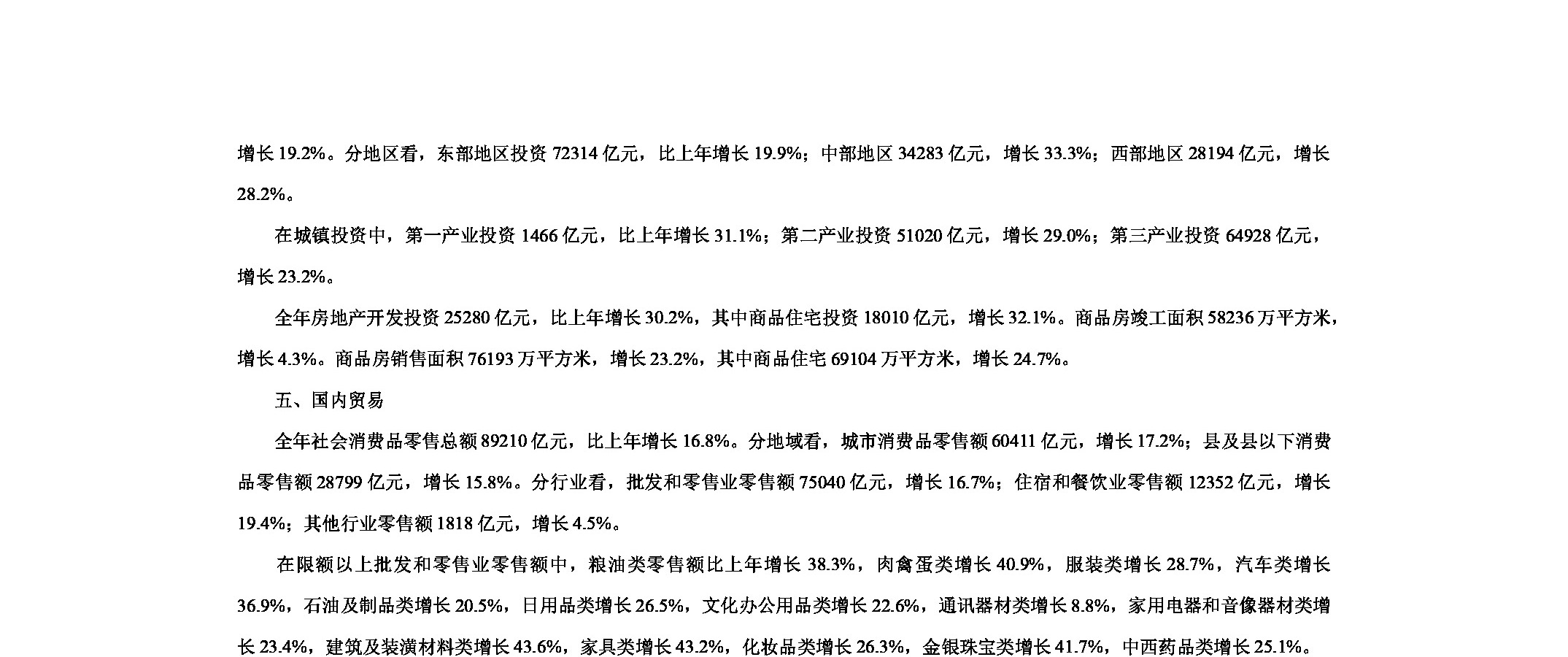 增长19.2%。分地区看，东部地区投资72314亿元，比上年增长19.9%；中部地区34283亿元，增长33.3%；西部地区28194亿元，增长28.2%。

在城镇投资中，第一产业投资1466亿元，比上年增长31.1%；第二产业投资51020亿元，增长29.0%；第三产业投资64928亿元，增长23.2%。

全年房地产开发投资25280亿元，比上年增长30.2%，其中商品住宅投资18010亿元，增长32.1%。商品房竣工面积58236万平方米，增长4.3%。商品房销售面积76193万平方米，增长23.2%，其中商品住宅69104万平方米，增长24.7%。

五、国内贸易

全年社会消费品零售总额89210亿元，比上年增长16.8%。分地域看，城市消费品零售额60411亿元，增长17.2%；县及县以下消费品零售额28799亿元，增长15.8%。分行业看，批发和零售业零售额75040亿元，增长16.7%；住宿和餐饮业零售额12352亿元，增长19.4%；其他行业零售额1818亿元，增长4.5%。

在限额以上批发和零售业零售额中，粮油类零售额比上年增长38.3%，肉禽蛋类增长40.9%，服装类增长28.7%，汽车类增长36.9%，石油及制品类增长20.5%，日用品类增长26.5%，文化办公用品类增长22.6%，通讯器材类增长8.8%，家用电器和音像器材类增长23.4%，建筑及装潢材料类增长43.6%，家具类增长43.2%，化妆品类增长26.3%，金银珠宝类增长41.7%，中西药品类增长25.1%。